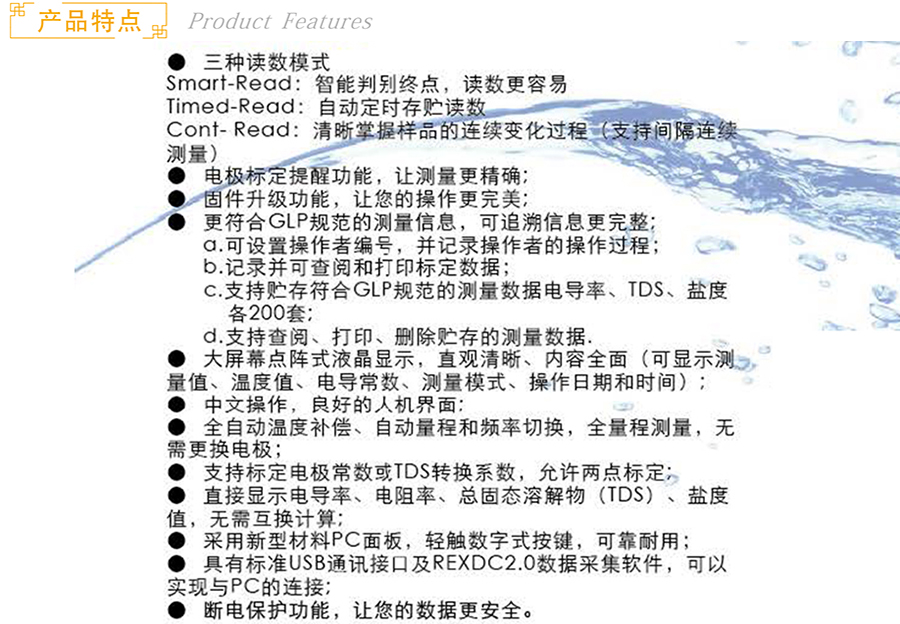 产品特点 Product Features

• 三种读数模式
Smart-Read：智能判别终点，读数更容易
Timed-Read：自动定时存贮读数
Cont- Read：清晰掌握样品的连续变化过程（支持间隔连续测量）

• 电极标定提醒功能，让测量更精确；

• 固件升级功能，让您的操作更完美；

• 更符合GLP规范的测量信息，可追溯信息更完整；
a.可设置操作者编号，并记录操作者的操作过程；
b.记录并可查阅和打印标定数据；
c.支持贮存符合GLP规范的测量数据电导率、TDS、盐度各200套；
d.支持查阅、打印、删除贮存的测量数据.

• 大屏幕点阵式液晶显示，直观清晰、内容全面（可显示测量值、温度值、电导常数、测量模式、操作日期和时间）；

• 中文操作，良好的人机界面；

• 全自动温度补偿、自动量程和频率切换，全量程测量，无需更换电极；

• 支持标定电极常数或TDS转换系数，允许两点标定；

• 直接显示电导率、电阻率、总固态溶解物（TDS）、盐度值，无需互换计算；

• 采用新型材料PC面板，轻触数字式按键，可靠耐用；

• 具有标准USB通讯接口及REXDC2.0数据采集软件，可以实现与PC的连接；

• 断电保护功能，让您的数据更安全。